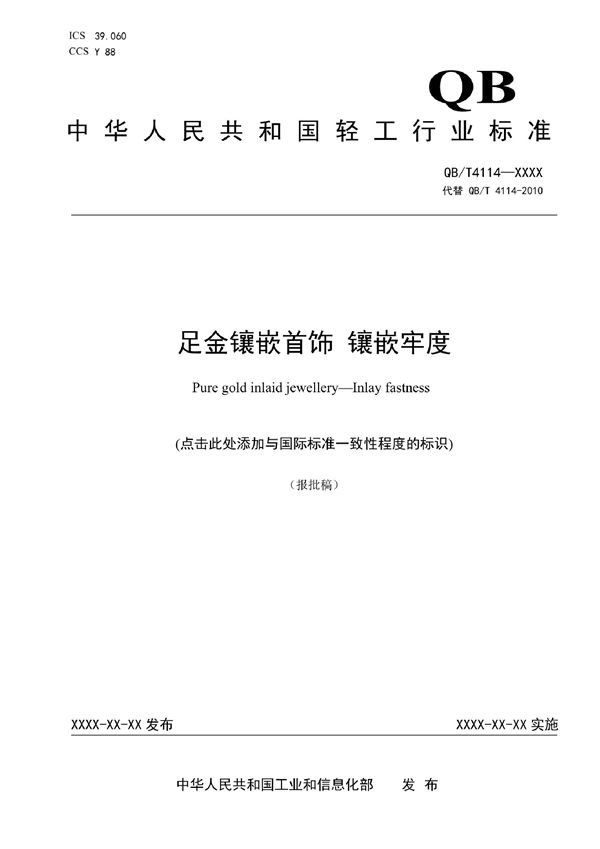 ICS 39.060
CCS Y 88

QB

中华人民共和国轻工行业标准

QB/T4114—XXXX
代替 QB/T 4114-2010

足金镶嵌首饰 镶嵌牢度

Pure gold inlaid jewellery—Inlay fastness

(点击此处添加与国际标准一致性程度的标识)

(报批稿)

XXXX-XX-XX 发布

XXXX-XX-XX 实施

中华人民共和国工业和信息化部 发 布